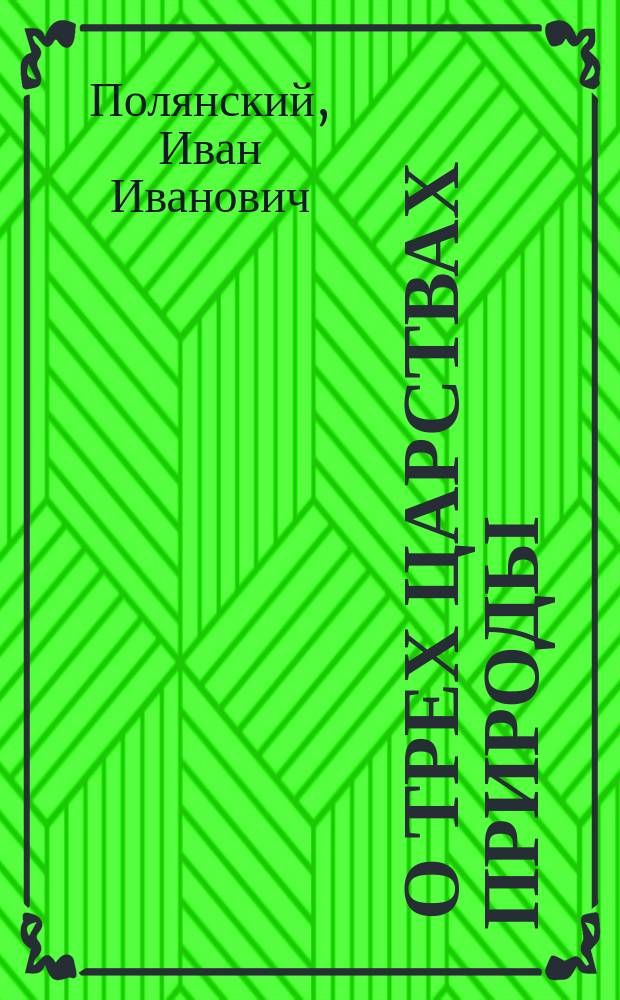 Полянский, Иван Иванович

О ТРЕХ ЦАРСТВАХ ПРИРОДЫ